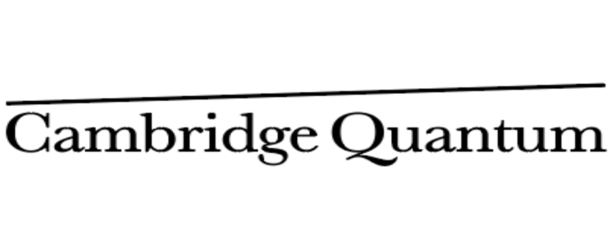 Cambridge Quantum